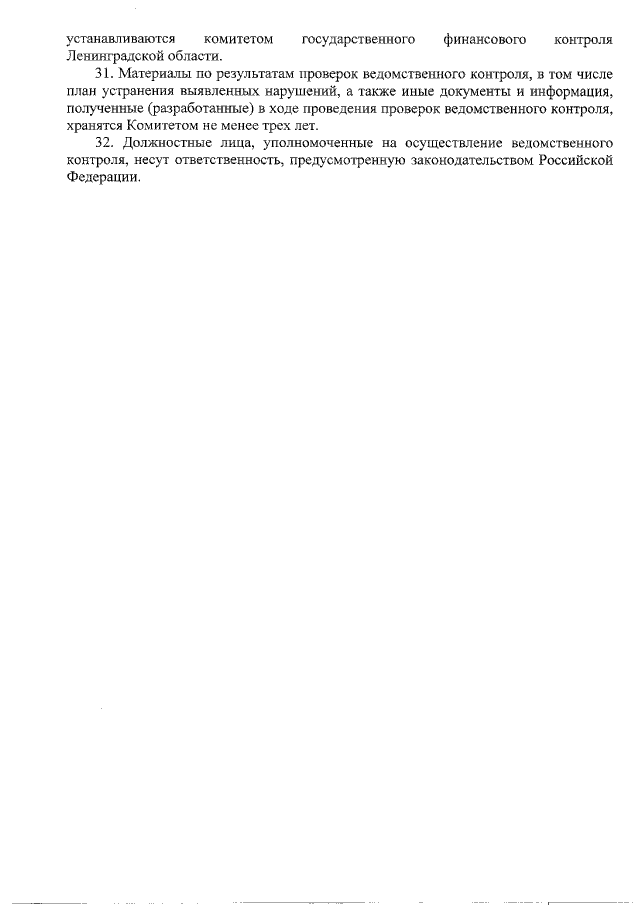 устанавливаются комитетом государственного финансового контроля Ленинградской области.

31. Материалы по результатам проверок ведомственного контроля, в том числе план устранения выявленных нарушений, а также иные документы и информация, полученные (разработанные) в ходе проведения проверок ведомственного контроля, хранятся Комитетом не менее трех лет.

32. Должностные лица, уполномоченные на осуществление ведомственного контроля, несут ответственность, предусмотренную законодательством Российской Федерации.